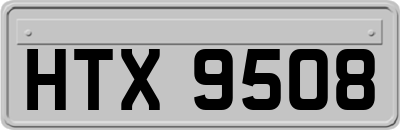 HTX 9508